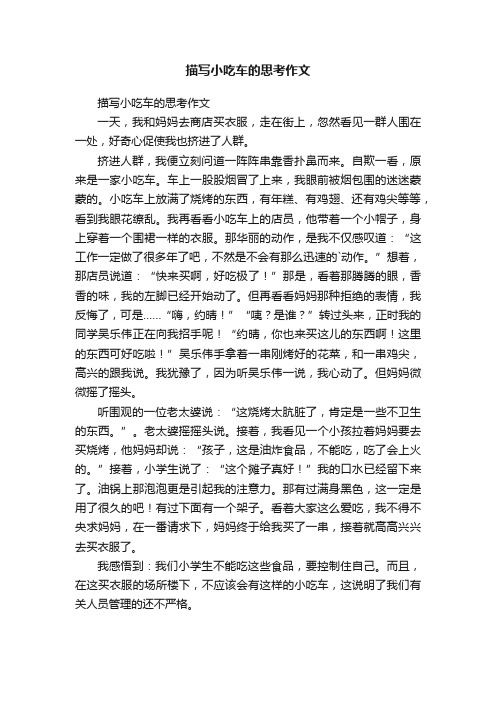 描写小吃车的思考作文

描写小吃车的思考作文

一天，我和妈妈去商店买衣服，走在街上，忽然看见一群人围在一处，好奇心促使我也挤进了人群。

挤进人群，我便立刻闻道一阵阵串靠香扑鼻而来。自欺一看，原来是一家小吃车。车上一股股烟冒了上来，我眼前被烟包围的迷迷蒙蒙的。小吃车上放满了烧烤的东西，有年糕、有鸡翅、还有鸡尖等等，看到我眼花缭乱。我再看看小吃车上的店员，他带着一个小帽子，身上穿着一个围裙一样的衣服。那华丽的动作，是我不仅感叹道：“这工作一定做了很多年了吧，不然是不会有那么迅速的`动作。”想着，那店员说道：“快来买啊，好吃极了！”那是，看着那腾腾的眼，香香的味，我的左脚已经开始动了。但再看看妈妈那种拒绝的表情，我反悔了，可是……“嗨，约晴！”“咦？是谁？”转过头来，正时我的同学吴乐伟正在向我招手呢！“约晴，你也来买这儿的东西啊！这里的东西可好吃啦！”吴乐伟手拿着一串刚烤好的花菜，和一串鸡尖，高兴的跟我说。我犹豫了，因为听吴乐伟一说，我心动了。但妈妈微微摇了摇头。

听围观的一位老太婆说：“这烧烤太肮脏了，肯定是一些不卫生的东西。”。老太婆摇摇头说。接着，我看见一个小孩拉着妈妈要去买烧烤，他妈妈却说：“孩子，这是油炸食品，不能吃，吃了会上火的。”接着，小学生说了：“这个摊子真好！”我的口水已经留下来了。油锅上那泡泡更是引起我的注意力。那有过满身黑色，这一定是用了很久的吧！有过下面有一个架子。看着大家这么爱吃，我不得不央求妈妈，在一番请求下，妈妈终于给我买了一串，接着就高高兴兴去买衣服了。

我感悟到：我们小学生不能吃这些食品，要控制住自己。而且，在这买衣服的场所楼下，不应该会有这样的小吃车，这说明了我们有关人员管理的还不严格。